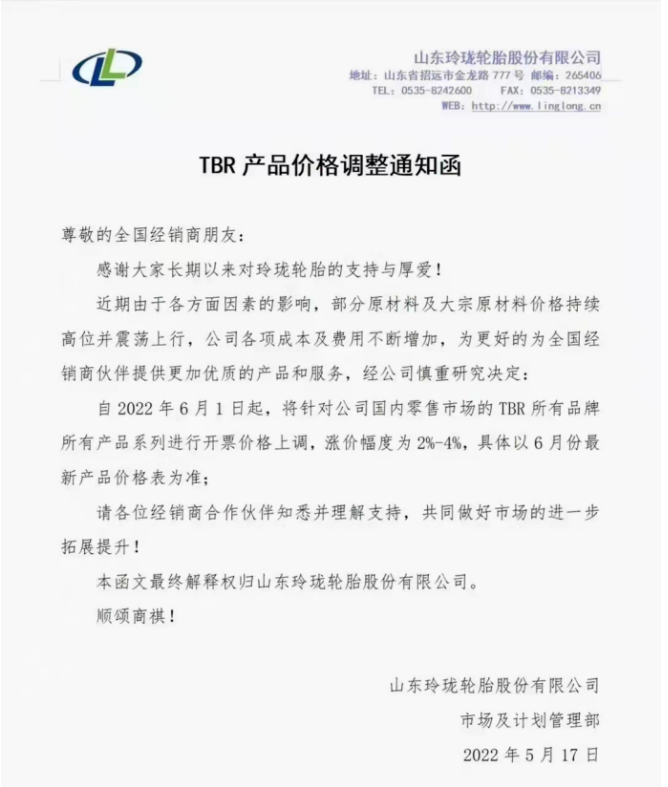 山东玲珑轮胎股份有限公司
地址：山东省招远市金龙路 777 号 邮编：265406
TEL：0535-8242600 FAX：0535-8213349
WEB：http://www.linglong.cn

TBR 产品价格调整通知函

尊敬的全国经销商朋友：

感谢大家长期以来对玲珑轮胎的支持与厚爱！

近期由于各方面因素的影响，部分原材料及大宗原材料价格持续高位并震荡上行，公司各项成本及费用不断增加，为更好的为全国经销商伙伴提供更加优质的产品和服务，经公司慎重研究决定：

自 2022 年 6 月 1 日起，将针对公司国内零售市场的 TBR 所有品牌所有产品系列进行开票价格上调，涨价幅度为 2%-4%，具体以 6 月份最新产品价格表为准；

请各位经销商合作伙伴知悉并理解支持，共同做好市场的进一步拓展提升！

本函文最终解释权归山东玲珑轮胎股份有限公司。

顺颂商祺！

山东玲珑轮胎股份有限公司
市场及计划管理部
2022 年 5 月 17 日